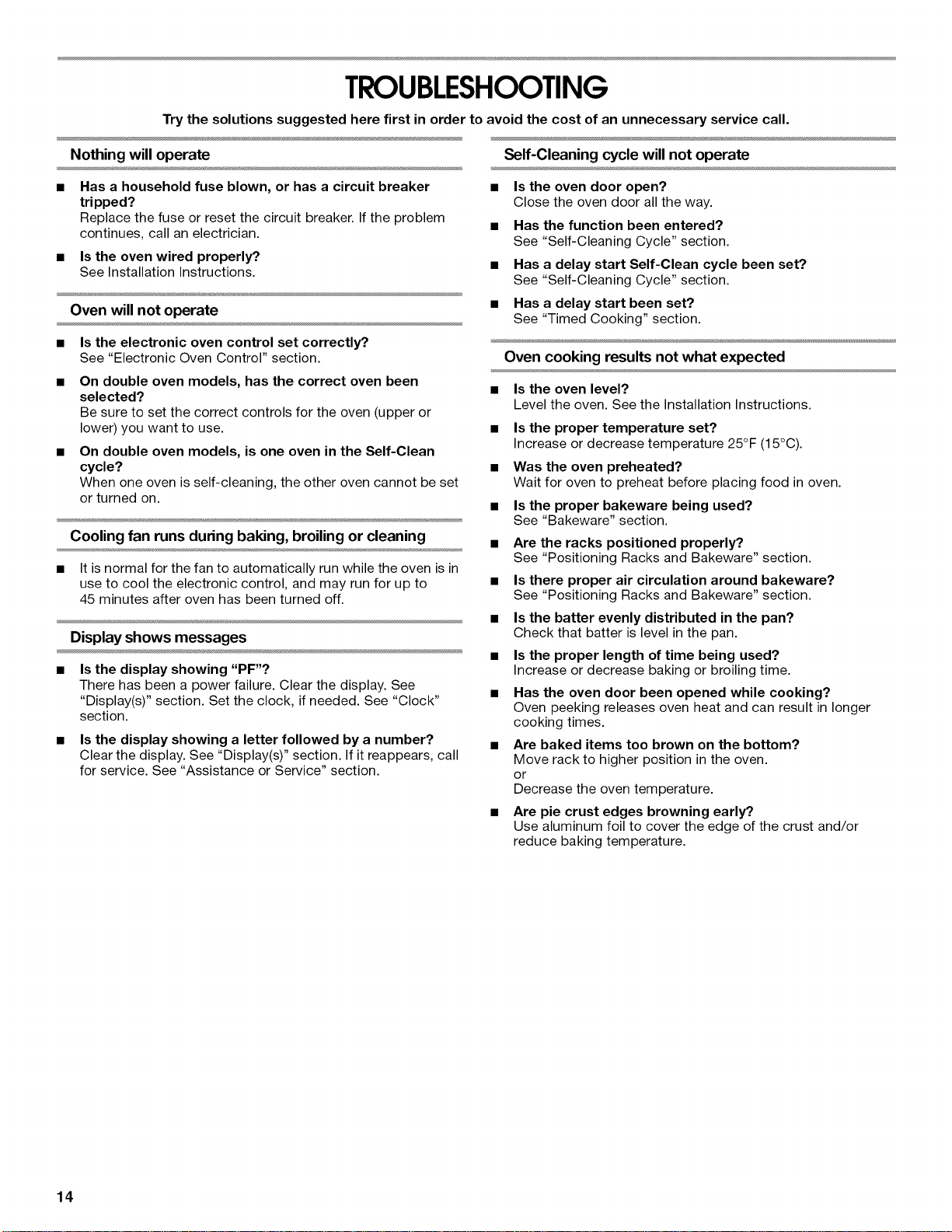 TROUBLESHOOTING

Try the solutions suggested here first in order to avoid the cost of an unnecessary service call.

Nothing will operate

• Has a household fuse blown, or has a circuit breaker tripped?
Replace the fuse or reset the circuit breaker. If the problem continues, call an electrician.

• Is the oven wired properly?
See Installation Instructions.

Oven will not operate

• Is the electronic oven control set correctly?
See "Electronic Oven Control" section.

• On double oven models, has the correct oven been selected?
Be sure to set the correct controls for the oven (upper or lower) you want to use.

• On double oven models, is one oven in the Self-Clean cycle?
When one oven is self-cleaning, the other oven cannot be set or turned on.

Cooling fan runs during baking, broiling or cleaning

• It is normal for the fan to automatically run while the oven is in use to cool the electronic control, and may run for up to 45 minutes after oven has been turned off.

Display shows messages

• Is the display showing "PF"?
There has been a power failure. Clear the display. See "Display(s)" section. Set the clock, if needed. See "Clock" section.

• Is the display showing a letter followed by a number?
Clear the display. See "Display(s)" section. If it reappears, call for service. See "Assistance or Service" section.

Self-Cleaning cycle will not operate

• Is the oven door open?
Close the oven door all the way.

• Has the function been entered?
See "Self-Cleaning Cycle" section.

• Has a delay start Self-Clean cycle been set?
See "Self-Cleaning Cycle" section.

• Has a delay start been set?
See "Timed Cooking" section.

Oven cooking results not what expected

• Is the oven level?
Level the oven. See the Installation Instructions.

• Is the proper temperature set?
Increase or decrease temperature 25°F (15°C).

• Was the oven preheated?
Wait for oven to preheat before placing food in oven.

• Is the proper bakeware being used?
See "Bakeware" section.

• Are the racks positioned properly?
See "Positioning Racks and Bakeware" section.

• Is there proper air circulation around bakeware?
See "Positioning Racks and Bakeware" section.

• Is the batter evenly distributed in the pan?
Check that batter is level in the pan.

• Is the proper length of time being used?
Increase or decrease baking or broiling time.

• Has the oven door been opened while cooking?
Oven peeking releases oven heat and can result in longer cooking times.

• Are baked items too brown on the bottom?
Move rack to higher position in the oven.
or
Decrease the oven temperature.

• Are pie crust edges browning early?
Use aluminum foil to cover the edge of the crust and/or reduce baking temperature.

14